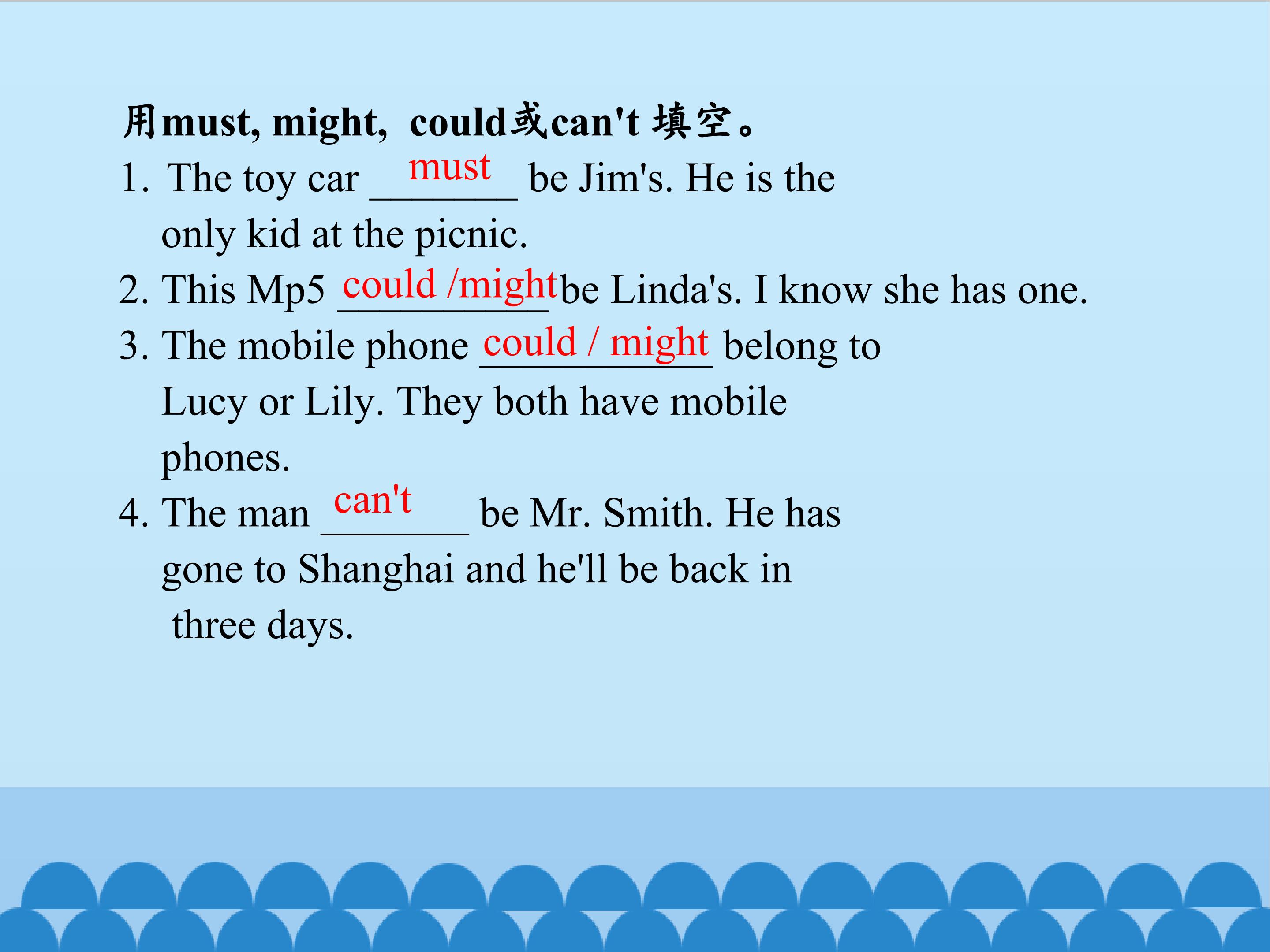 用must, might, could或can't填空。

1. The toy car must be Jim's. He is the only kid at the picnic.

2. This Mp5 could /might be Linda's. I know she has one.

3. The mobile phone could / might belong to Lucy or Lily. They both have mobile phones.

4. The man can't be Mr. Smith. He has gone to Shanghai and he'll be back in three days.